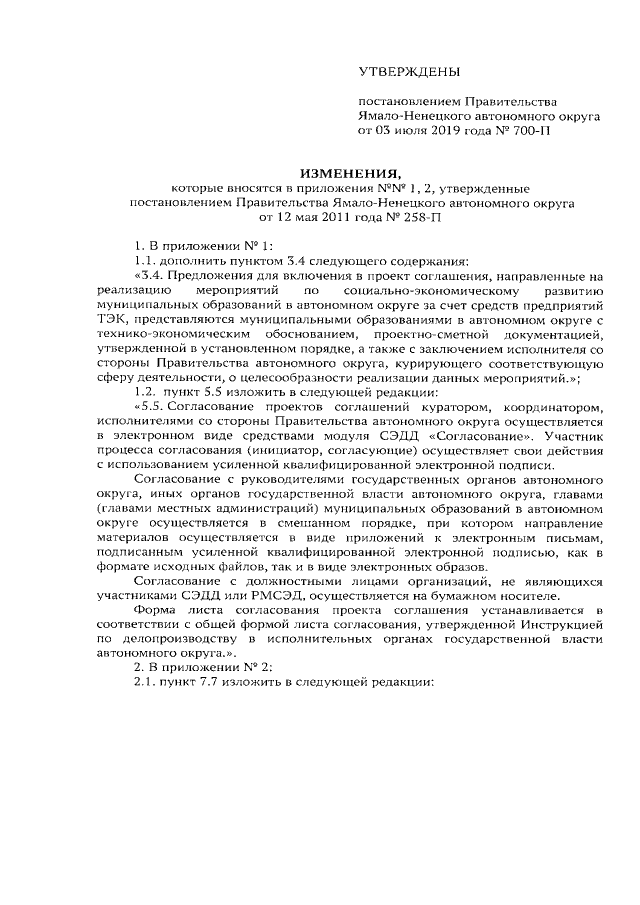 УТВЕРЖДЕНЫ

постановлением Правительства Ямало-Ненецкого автономного округа от 03 июля 2019 года № 700-П

ИЗМЕНЕНИЯ,
которые вносятся в приложения №№ 1, 2, утвержденные постановлением Правительства Ямало-Ненецкого автономного округа от 12 мая 2011 года № 258-П

1. В приложении № 1:

1.1. дополнить пунктом 3.4 следующего содержания:

«3.4. Предложения для включения в проект соглашения, направленные на реализацию мероприятий по социально-экономическому развитию муниципальных образований в автономном округе за счет средств предприятий ТЭК, представляются муниципальными образованиями в автономном округе с технико-экономическим обоснованием, проектно-сметной документацией, утвержденной в установленном порядке, а также с заключением исполнителя со стороны Правительства автономного округа, курирующего соответствующую сферу деятельности, о целесообразности реализации данных мероприятий.»;

1.2. пункт 5.5 изложить в следующей редакции:

«5.5. Согласование проектов соглашений куратором, координатором, исполнителями со стороны Правительства автономного округа осуществляется в электронном виде средствами модуля СЭДД «Согласование». Участник процесса согласования (инициатор, согласующие) осуществляет свои действия с использованием усиленной квалифицированной электронной подписи.

Согласование с руководителями государственных органов автономного округа, иных органов государственной власти автономного округа, главами (главами местных администраций) муниципальных образований в автономном округе осуществляется в смешанном порядке, при котором направление материалов осуществляется в виде приложений к электронным письмам, подписанным усиленной квалифицированной электронной подписью, как в формате исходных файлов, так и в виде электронных образов.

Согласование с должностными лицами организаций, не являющихся участниками СЭДД или РМСЭД, осуществляется на бумажном носителе.

Форма листа согласования проекта соглашения устанавливается в соответствии с общей формой листа согласования, утвержденной Инструкцией по делопроизводству в исполнительных органах государственной власти автономного округа.».

2. В приложении № 2:

2.1. пункт 7.7 изложить в следующей редакции: